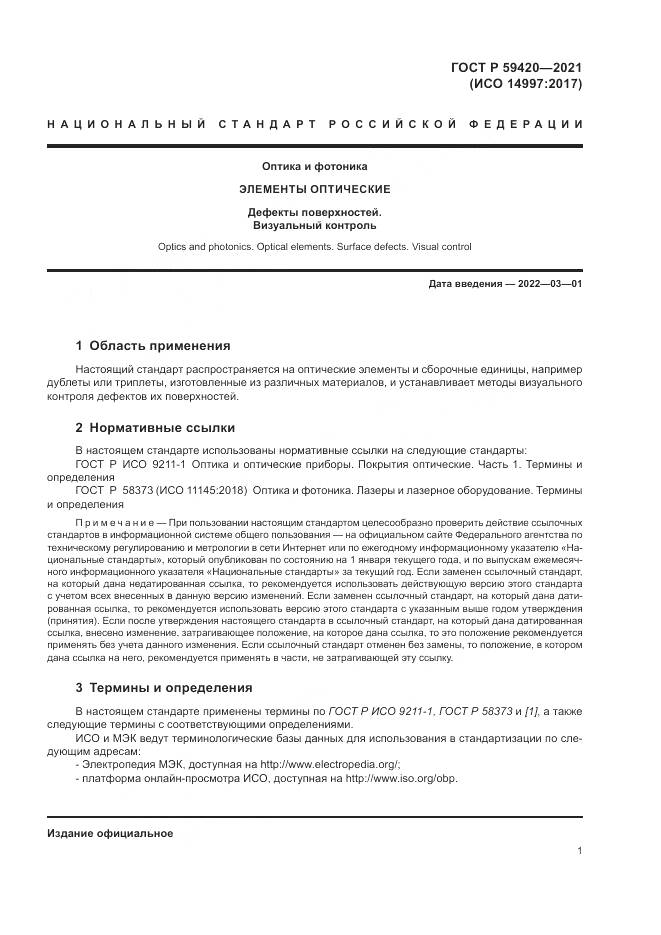 ГОСТ Р 59420—2021
(ИСО 14997:2017)

НАЦИОНАЛЬНЫЙ СТАНДАРТ РОССИЙСКОЙ ФЕДЕРАЦИИ

Оптика и фотоника

ЭЛЕМЕНТЫ ОПТИЧЕСКИЕ

Дефекты поверхностей.
Визуальный контроль

Optics and photonics. Optical elements. Surface defects. Visual control

Дата введения — 2022—03—01

1 Область применения

Настоящий стандарт распространяется на оптические элементы и сборочные единицы, например дублеты или триплеты, изготовленные из различных материалов, и устанавливает методы визуального контроля дефектов их поверхностей.

2 Нормативные ссылки

В настоящем стандарте использованы нормативные ссылки на следующие стандарты:
ГОСТ Р ИСО 9211-1 Оптика и оптические приборы. Покрытия оптические. Часть 1. Термины и определения
ГОСТ Р 58373 (ИСО 11145:2018) Оптика и фотоника. Лазеры и лазерное оборудование. Термины и определения

Примечание — При пользовании настоящим стандартом целесообразно проверить действие ссылочных стандартов в информационной системе общего пользования — на официальном сайте Федерального агентства по техническому регулированию и метрологии в сети Интернет или по ежегодному информационному указателю «Национальные стандарты», который опубликован по состоянию на 1 января текущего года, и по выпускам ежемесячного информационного указателя «Национальные стандарты» за текущий год. Если заменен ссылочный стандарт, на который дана недатированная ссылка, то рекомендуется использовать действующую версию этого стандарта с учетом всех внесенных в данную версию изменений. Если заменен ссылочный стандарт, на который дана датированная ссылка, то рекомендуется использовать версию этого стандарта с указанным выше годом утверждения (принятия). Если после утверждения настоящего стандарта в ссылочный стандарт, на который дана датированная ссылка, внесено изменение, затрагивающее положение, на которое дана ссылка, то это положение рекомендуется применять без учета данного изменения. Если ссылочный стандарт отменен без замены, то положение, в котором дана ссылка на него, рекомендуется применять в части, не затрагивающей эту ссылку.

3 Термины и определения

В настоящем стандарте применены термины по ГОСТ Р ИСО 9211-1, ГОСТ Р 58373 и [1], а также следующие термины с соответствующими определениями.
ИСО и МЭК ведут терминологические базы данных для использования в стандартизации по следующим адресам:
- Электропедия МЭК, доступная на http://www.electropedia.org/;
- платформа онлайн-просмотра ИСО, доступная на http://www.iso.org/obp.

Издание официальное

1